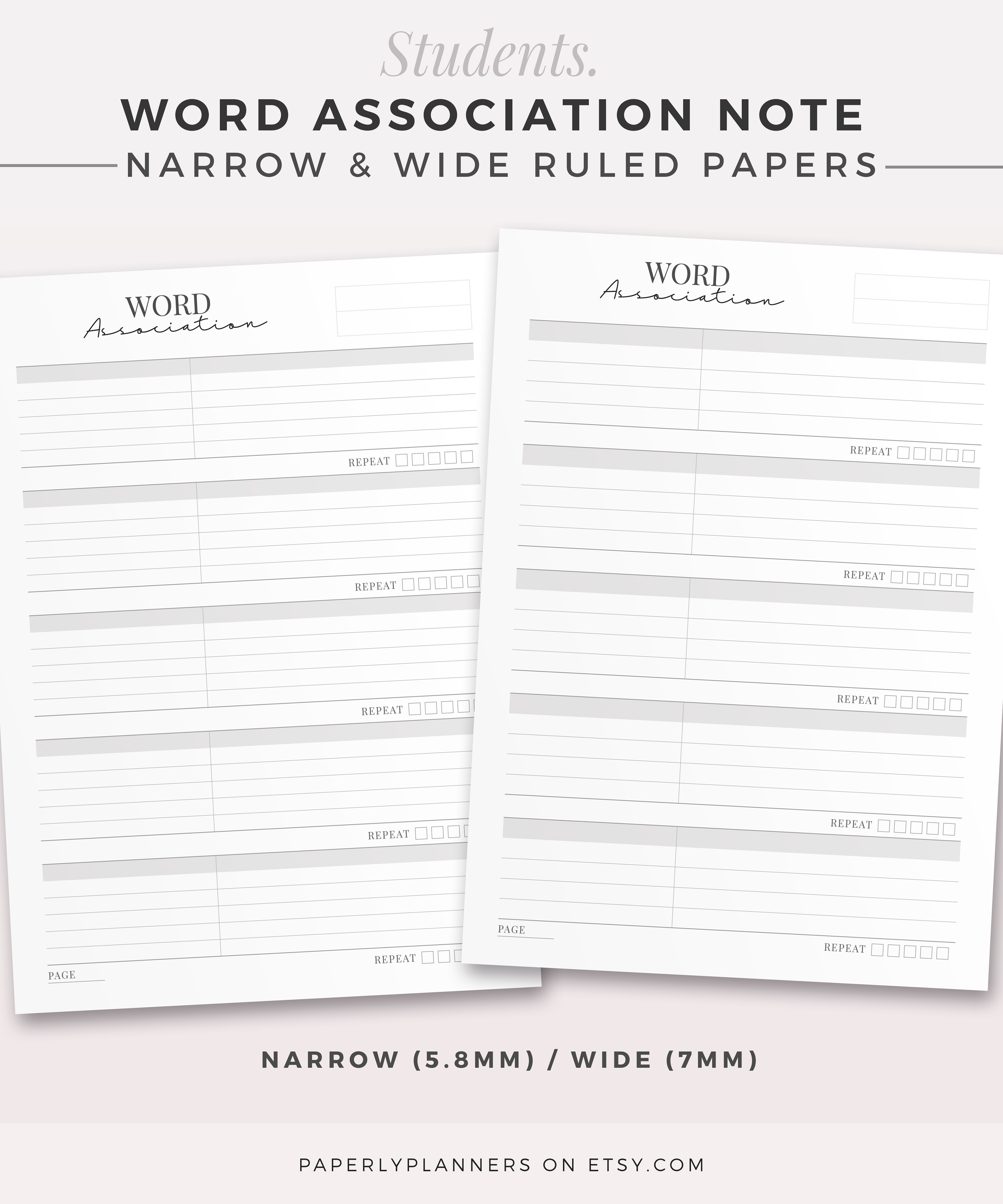 Students.

WORD ASSOCIATION NOTE

NARROW & WIDE RULED PAPERS

WORD
Association

REPEAT

REPEAT

REPEAT

REPEAT

REPEAT

PAGE

WORD
Association

REPEAT

REPEAT

REPEAT

REPEAT

PAGE

REPEAT

NARROW (5.8MM) / WIDE (7MM)

PAPERLYPLANNERS ON ETSY.COM